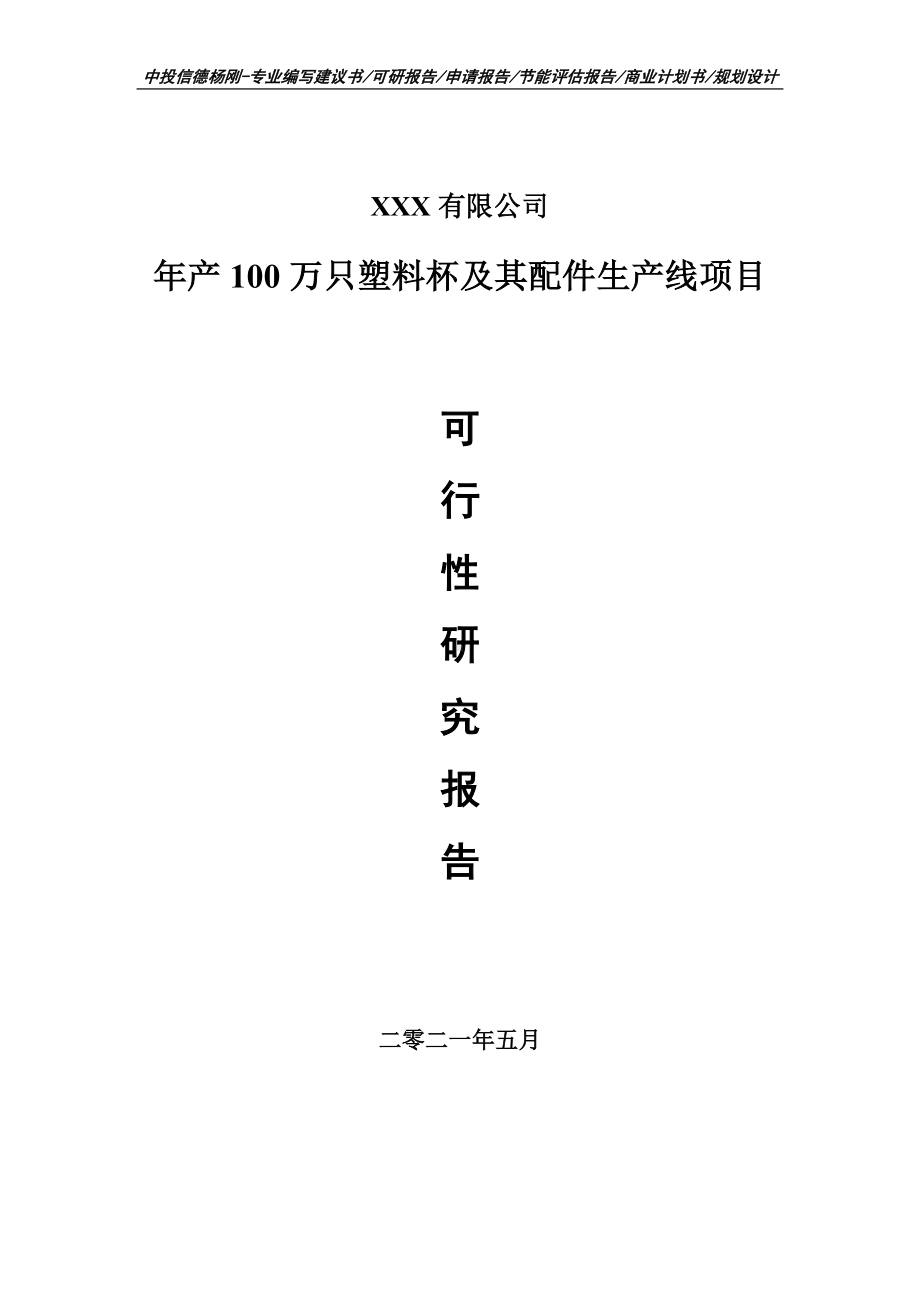 中投信德杨刚-专业编写建议书/可研报告/申请报告/节能评估报告/商业计划书/规划设计

XXX 有限公司

年产 100 万只塑料杯及其配件生产线项目

可

行

性

研

究

报

告

二零二一年五月